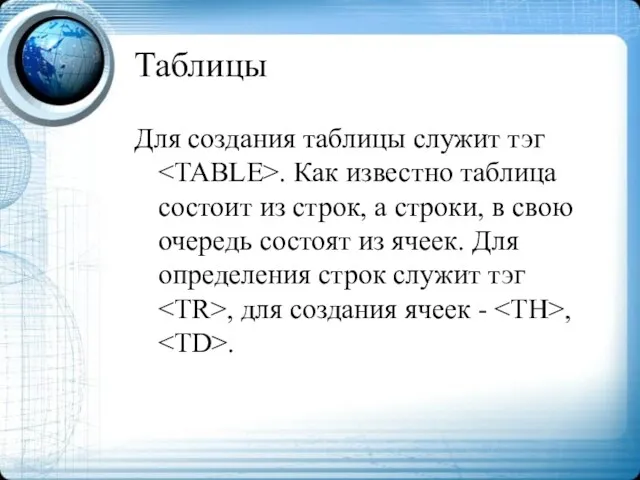 Таблицы

Для создания таблицы служит тэг <TABLE>. Как известно таблица состоит из строк, а строки, в свою очередь состоят из ячеек. Для определения строк служит тэг <TR>, для создания ячеек - <TH>, <TD>.